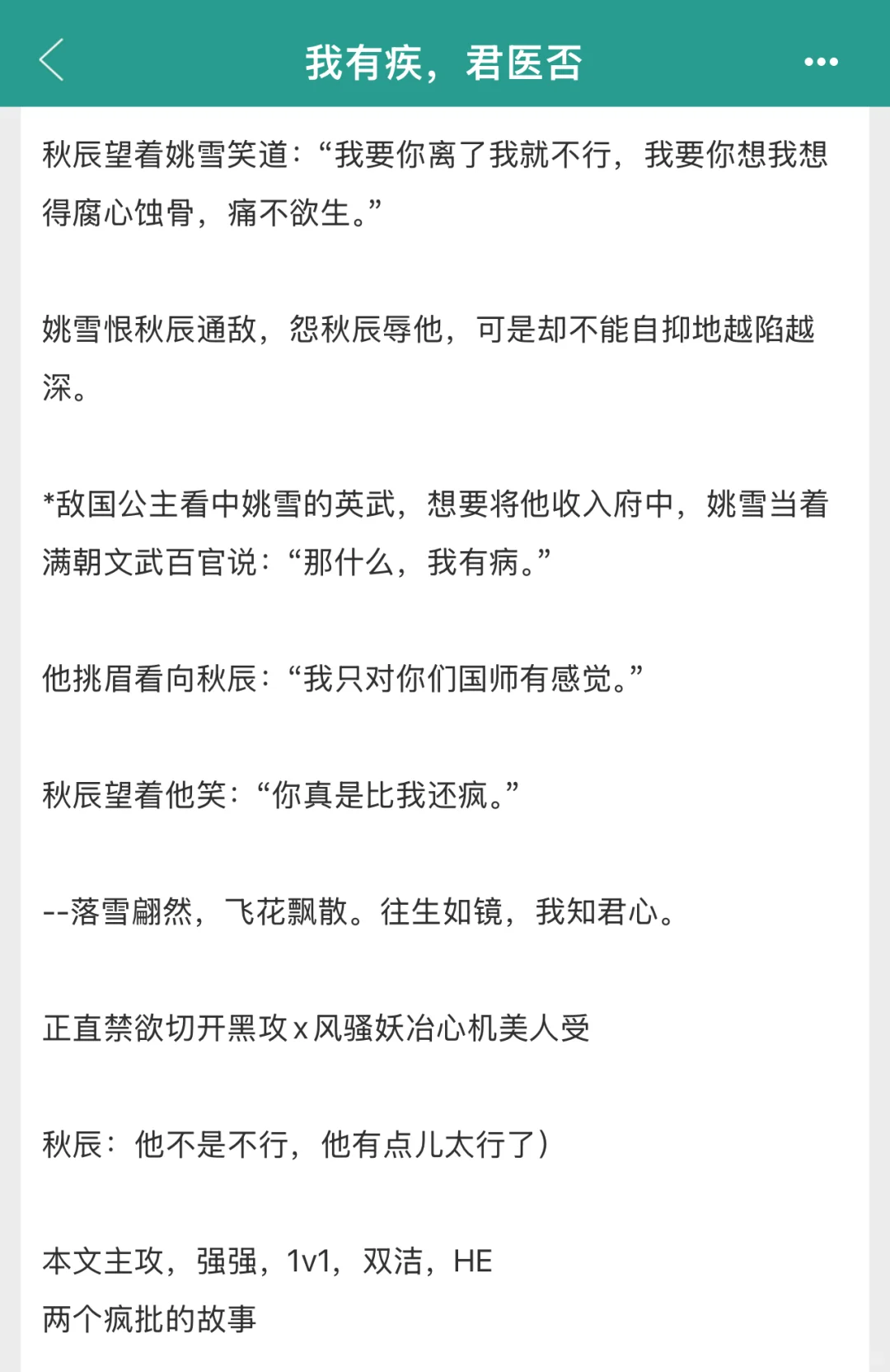 我有疾，君医否

秋辰望着姚雪笑道：“我要你离了我就不行，我要你想我想得腐心蚀骨，痛不欲生。”

姚雪恨秋辰通敌，怨秋辰辱他，可是却不能自抑地越陷越深。

*敌国公主看中姚雪的英武，想要将他收入府中，姚雪当着满朝文武百官说：“那什么，我有病。”

他挑眉看向秋辰：“我只对你们国师有感觉。”

秋辰望着他笑：“你真是比我还疯。”

--落雪翩然，飞花飘散。往生如镜，我知君心。

正直禁欲切开黑攻 x 风骚妖冶心机美人受

秋辰：他不是不行，他有点儿太行了）

本文主攻，强强，1v1，双洁，HE
两个疯批的故事